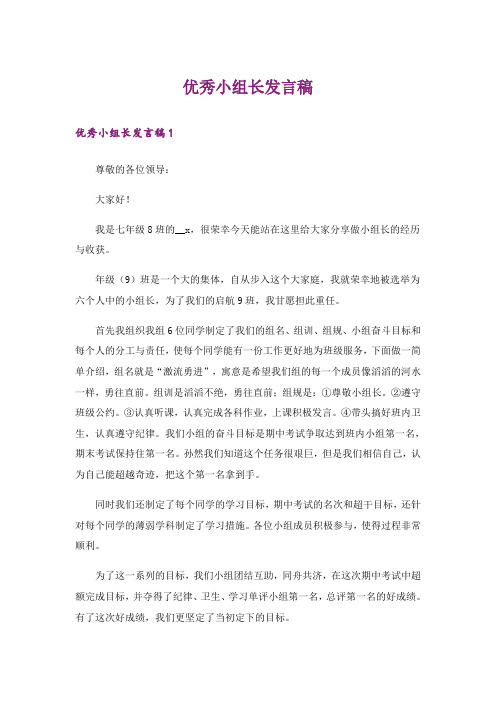 优秀小组长发言稿

优秀小组长发言稿1

尊敬的各位领导：

大家好！

我是七年级8班的__x，很荣幸今天能站在这里给大家分享做小组长的经历与收获。

年级（9）班是一个大的集体，自从步入这个大家庭，我就荣幸地被选举为六个人中的小组长，为了我们的启航9班，我甘愿担此重任。

首先我组织我组6位同学制定了我们的组名、组训、组规、小组奋斗目标和每个人的分工与责任，使每个同学能有一份工作更好地为班级服务，下面做一简单介绍，组名就是“激流勇进”，寓意是希望我们组的每一个成员像滔滔的河水一样，勇往直前。组训是滔滔不绝，勇往直前；组规是：①尊敬小组长。②遵守班级公约。③认真听课，认真完成各科作业，上课积极发言。④带头搞好班内卫生，认真遵守纪律。我们小组的奋斗目标是期中考试争取达到班内小组第一名，期末考试保持住第一名。孙然我们知道这个任务很艰巨，但是我们相信自己，认为自己能超越奇迹，把这个第一名拿到手。

同时我们还制定了每个同学的学习目标，期中考试的名次和超干目标，还针对每个同学的薄弱学科制定了学习措施。各位小组成员积极参与，使得过程非常顺利。

为了这一系列的目标，我们小组团结互助，同舟共济，在这次期中考试中超额完成目标，并夺得了纪律、卫生、学习单评小组第一名，总评第一名的好成绩。有了这次好成绩，我们更坚定了当初定下的目标。